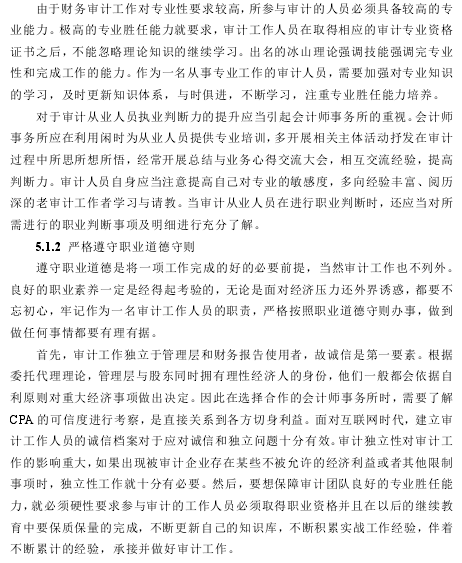 由于财务审计工作对专业性要求较高，所参与审计的人员必须具备较高的专业能力。极高的专业胜任能力就要求，审计工作人员在取得相应的审计专业资格证书之后，不能忽略理论知识的继续学习。出名的冰山理论强调技能强调完专业性和完成工作的能力。作为一名从事专业工作的审计人员，需要加强对专业知识的学习，及时更新知识体系，与时俱进，不断学习，注重专业胜任能力培养。

对于审计从业人员执业判断力的提升应当引起会计师事务所的重视。会计师事务所应在利用闲时为从业人员提供专业培训，多开展相关主体活动抒发在审计过程中所思所想所悟，经常开展总结与业务心得交流大会，相互交流经验，提高判断力。审计人员自身应当注意提高自己对专业的敏感度，多向经验丰富、阅历深的老审计工作者学习与请教。当审计从业人员在进行职业判断时，还应当对所需进行的职业判断事项及明细进行充分了解。

5.1.2 严格遵守职业道德守则

遵守职业道德是将一项工作完成的好的必要前提，当然审计工作也不列外。良好的职业素养一定是经得起考验的，无论是面对经济压力还外界诱惑，都要不忘初心，牢记作为一名审计工作人员的职责，严格按照职业道德守则办事，做到做任何事情都要有理有据。

首先，审计工作独立于管理层和财务报告使用者，故诚信是第一要素。根据委托代理理论，管理层与股东同时拥有理性经济人的身份，他们一般都会依据自利原则对重大经济事项做出决定。因此在选择合作的会计师事务所时，需要了解CPA的可信度进行考察，是直接关系到各方切身利益。面对互联网时代，建立审计工作人员的诚信档案对于应对诚信和独立问题十分有效。审计独立性对审计工作的影响重大，如果出现被审计企业存在某些不被允许的经济利益或者其他限制事项时，独立性工作就十分有必要。然后，要想保障审计团队良好的专业胜任能力，就必须硬性要求参与审计的工作人员必须取得职业资格并且在以后的继续教育中要保质保量的完成，不断更新自己的知识库，不断积累实战工作经验，伴着不断累计的经验，承接并做好审计工作。